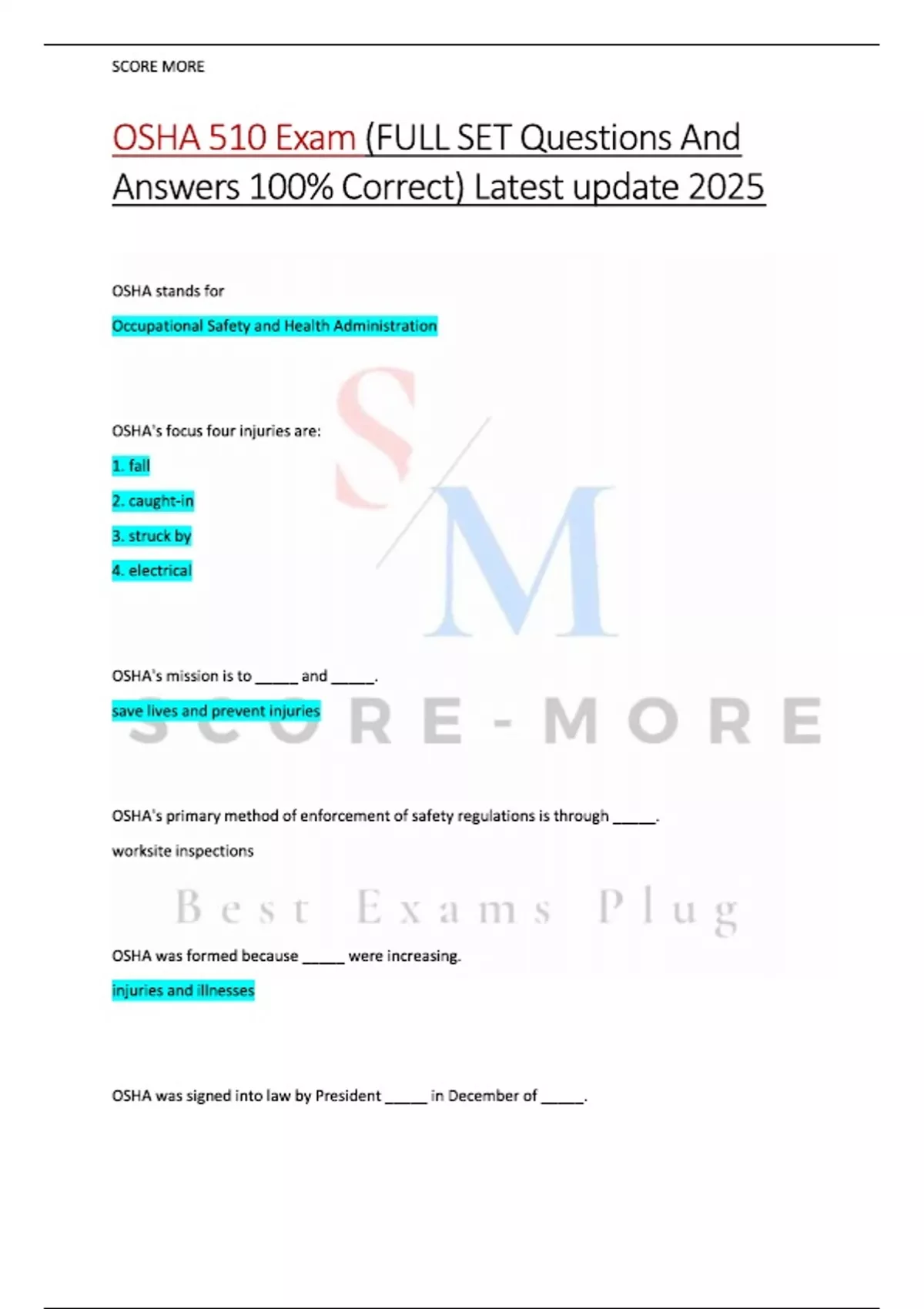 SCORE MORE

OSHA 510 Exam (FULL SET Questions And Answers 100% Correct) Latest update 2025

OSHA stands for

Occupational Safety and Health Administration

OSHA's focus four injuries are:

1. fall

2. caught-in

3. struck by

4. electrical

S/M

OSHA's mission is to _____ and _____.

save lives and prevent injuries

SCORE-MORE

OSHA's primary method of enforcement of safety regulations is through _____.

worksite inspections

Best Exams Plug

OSHA was formed because _____ were increasing.

injuries and illnesses

OSHA was signed into law by President _____ in December of _____.